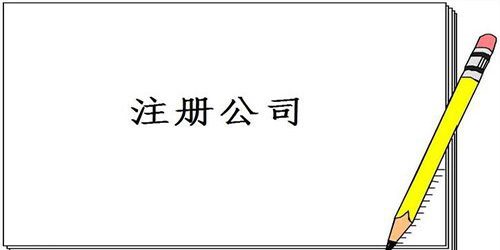 注册公司